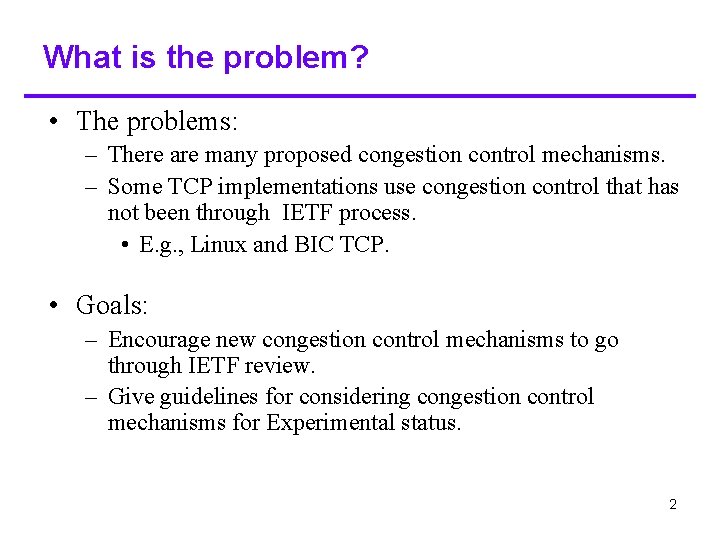 What is the problem?

• The problems:
– There are many proposed congestion control mechanisms.
– Some TCP implementations use congestion control that has not been through IETF process.
• E.g., Linux and BIC TCP.

• Goals:
– Encourage new congestion control mechanisms to go through IETF review.
– Give guidelines for considering congestion control mechanisms for Experimental status.

2